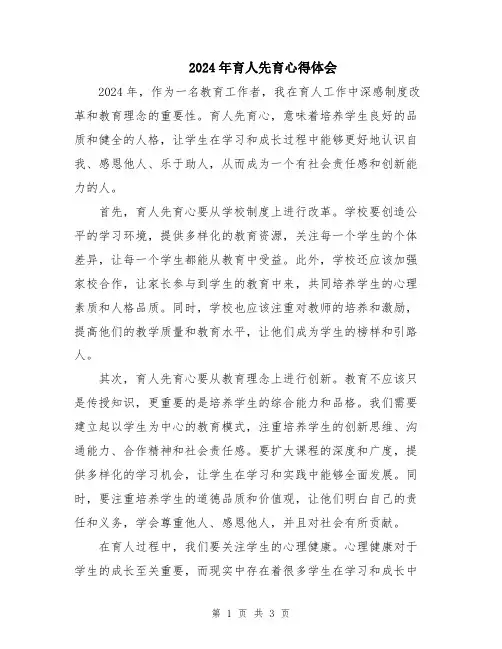 2024年育人先育心得体会

2024年，作为一名教育工作者，我在育人工作中深感制度改革和教育理念的重要性。育人先育心，意味着培养学生良好的品质和健全的人格，让学生在学习和成长过程中能够更好地认识自我、感恩他人、乐于助人，从而成为一个有社会责任感和创新能力的人。

首先，育人先育心要从学校制度上进行改革。学校要创造公平的学习环境，提供多样化的教育资源，关注每一个学生的个体差异，让每一个学生都能从教育中受益。此外，学校还应该加强家校合作，让家长参与到学生的教育中来，共同培养学生的心理素质和人格品质。同时，学校也应该注重对教师的培养和激励，提高他们的教学质量和教育水平，让他们成为学生的榜样和引路人。

其次，育人先育心要从教育理念上进行创新。教育不应该只是传授知识，更重要的是培养学生的综合能力和品格。我们需要建立起以学生为中心的教育模式，注重培养学生的创新思维、沟通能力、合作精神和社会责任感。要扩大课程的深度和广度，提供多样化的学习机会，让学生在学习和实践中能够全面发展。同时，要注重培养学生的道德品质和价值观，让他们明白自己的责任和义务，学会尊重他人、感恩他人，并且对社会有所贡献。

在育人过程中，我们要关注学生的心理健康。心理健康对于学生的成长至关重要，而现实中存在着很多学生在学习和成长中

第 1 页 共 3 页